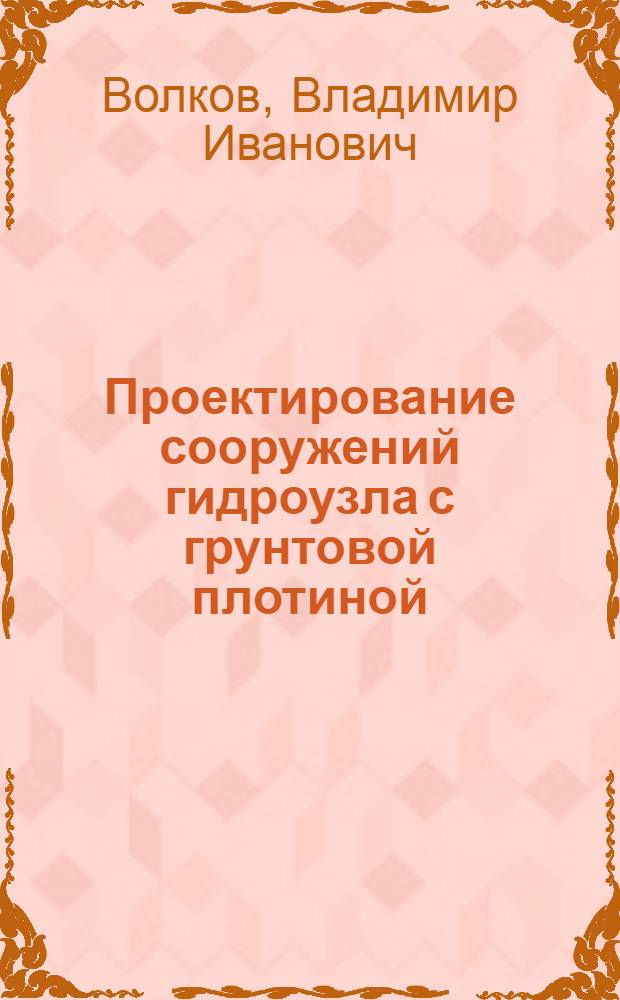 Волков, Владимир Иванович

Проектирование сооружений гидроузла с грунтовой плотиной